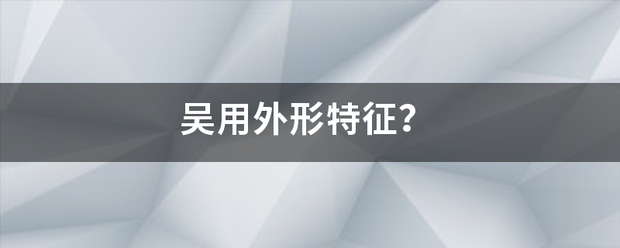 吴用外形特征?